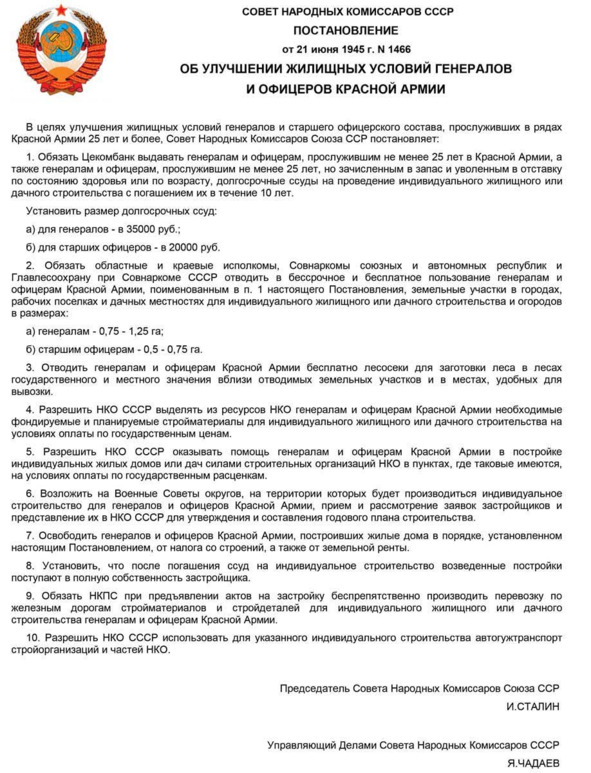 СОВЕТ НАРОДНЫХ КОМИССАРОВ СССР
ПОСТАНОВЛЕНИЕ
от 21 июня 1945 г. N 1466
ОБ УЛУЧШЕНИИ ЖИЛИЩНЫХ УСЛОВИЙ ГЕНЕРАЛОВ И ОФИЦЕРОВ КРАСНОЙ АРМИИ

В целях улучшения жилищных условий генералов и старшего офицерского состава, прослуживших в рядах Красной Армии 25 лет и более, Совет Народных Комиссаров Союза ССР постановляет:

1. Обязать Цекомбанк выдавать генералам и офицерам, прослужившим не менее 25 лет в Красной Армии, а также генералам и офицерам, прослужившим не менее 25 лет, но зачисленным в запас и уволенным в отставку по состоянию здоровья или по возрасту, долгосрочные ссуды на проведение индивидуального жилищного или дачного строительства с погашением их в течение 10 лет.

Установить размер долгосрочных ссуд:

а) для генералов - в 35000 руб.;

б) для старших офицеров - в 20000 руб.

2. Обязать областные и краевые исполкомы, Совнаркомы союзных и автономных республик и Главлесоохрану при Совнаркоме СССР отводить в бессрочное и бесплатное пользование генералам и офицерам Красной Армии, поименованным в п. 1 настоящего Постановления, земельные участки в городах, рабочих поселках и дачных местностях для индивидуального жилищного или дачного строительства и огородов в размерах:

а) генералам - 0,75 - 1,25 га;

б) старшим офицерам - 0,5 - 0,75 га.

3. Отводить генералам и офицерам Красной Армии бесплатно лесосеки для заготовки леса в лесах государственного и местного значения вблизи отводимых земельных участков и в местах, удобных для вывозки.

4. Разрешить НКО СССР выделять из ресурсов НКО генералам и офицерам Красной Армии необходимые фондируемые и планируемые стройматериалы для индивидуального жилищного или дачного строительства на условиях оплаты по государственным ценам.

5. Разрешить НКО СССР оказывать помощь генералам и офицерам Красной Армии в постройке индивидуальных жилых домов или дач силами строительных организаций НКО в пунктах, где таковые имеются, на условиях оплаты по государственным расценкам.

6. Возложить на Военные Советы округов, на территории которых будет производиться индивидуальное строительство для генералов и офицеров Красной Армии, прием и рассмотрение заявок застройщиков и представление их в НКО СССР для утверждения и составления годового плана строительства.

7. Освободить генералов и офицеров Красной Армии, построивших жилые дома в порядке, установленном настоящим Постановлением, от налога со строений, а также от земельной ренты.

8. Установить, что после погашения ссуд на индивидуальное строительство возведенные постройки поступают в полную собственность застройщика.

9. Обязать НКПС при предъявлении актов на застройку беспрепятственно производить перевозку по железным дорогам стройматериалов и стройдеталей для индивидуального жилищного или дачного строительства генералам и офицерам Красной Армии.

10. Разрешить НКО СССР использовать для указанного индивидуального строительства автогужтранспорт стройорганизаций и частей НКО.

Председатель Совета Народных Комиссаров Союза ССР
И.СТАЛИН

Управляющий Делами Совета Народных Комиссаров СССР
Я.ЧАДАЕВ